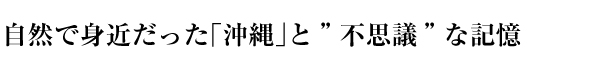 自然で身近だった「沖縄」と ” 不思議 ” な記憶